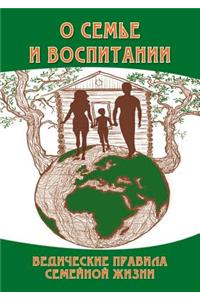 О СЕМЬЕ
И ВОСПИТАНИИ

ВЕДИЧЕСКИЕ ПРАВИЛА
СЕМЕЙНОЙ ЖИЗНИ